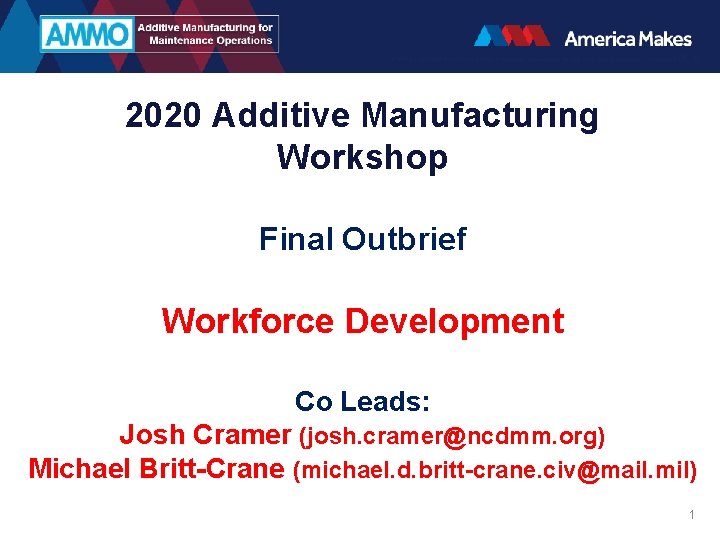 AMMO Additive Manufacturing for Maintenance Operations

America Makes

2020 Additive Manufacturing Workshop

Final Outbrief

Workforce Development

Co Leads:
Josh Cramer (josh.cramer@ncdmm.org)
Michael Britt-Crane (michael.d.britt-crane.civ@mail.mil)

1